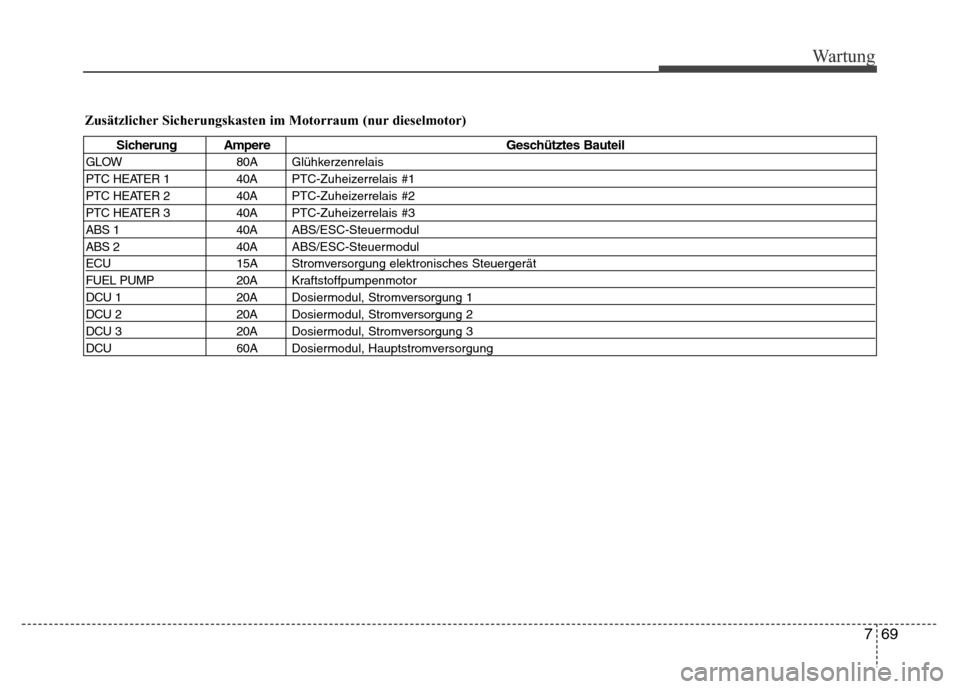 Wartung

Zusätzlicher Sicherungskasten im Motorraum (nur dieselmotor)

| Sicherung | Ampere | Geschütztes Bauteil |
|---|---|---|
| GLOW | 80A | Glühkerzenrelais |
| PTC HEATER 1 | 40A | PTC-Zuheizerrelais #1 |
| PTC HEATER 2 | 40A | PTC-Zuheizerrelais #2 |
| PTC HEATER 3 | 40A | PTC-Zuheizerrelais #3 |
| ABS 1 | 40A | ABS/ESC-Steuermodul |
| ABS 2 | 40A | ABS/ESC-Steuermodul |
| ECU | 15A | Stromversorgung elektronisches Steuergerät |
| FUEL PUMP | 20A | Kraftstoffpumpenmotor |
| DCU 1 | 20A | Dosiermodul, Stromversorgung 1 |
| DCU 2 | 20A | Dosiermodul, Stromversorgung 2 |
| DCU 3 | 20A | Dosiermodul, Stromversorgung 3 |
| DCU | 60A | Dosiermodul, Hauptstromversorgung |

7 69

carmanualsonline.info